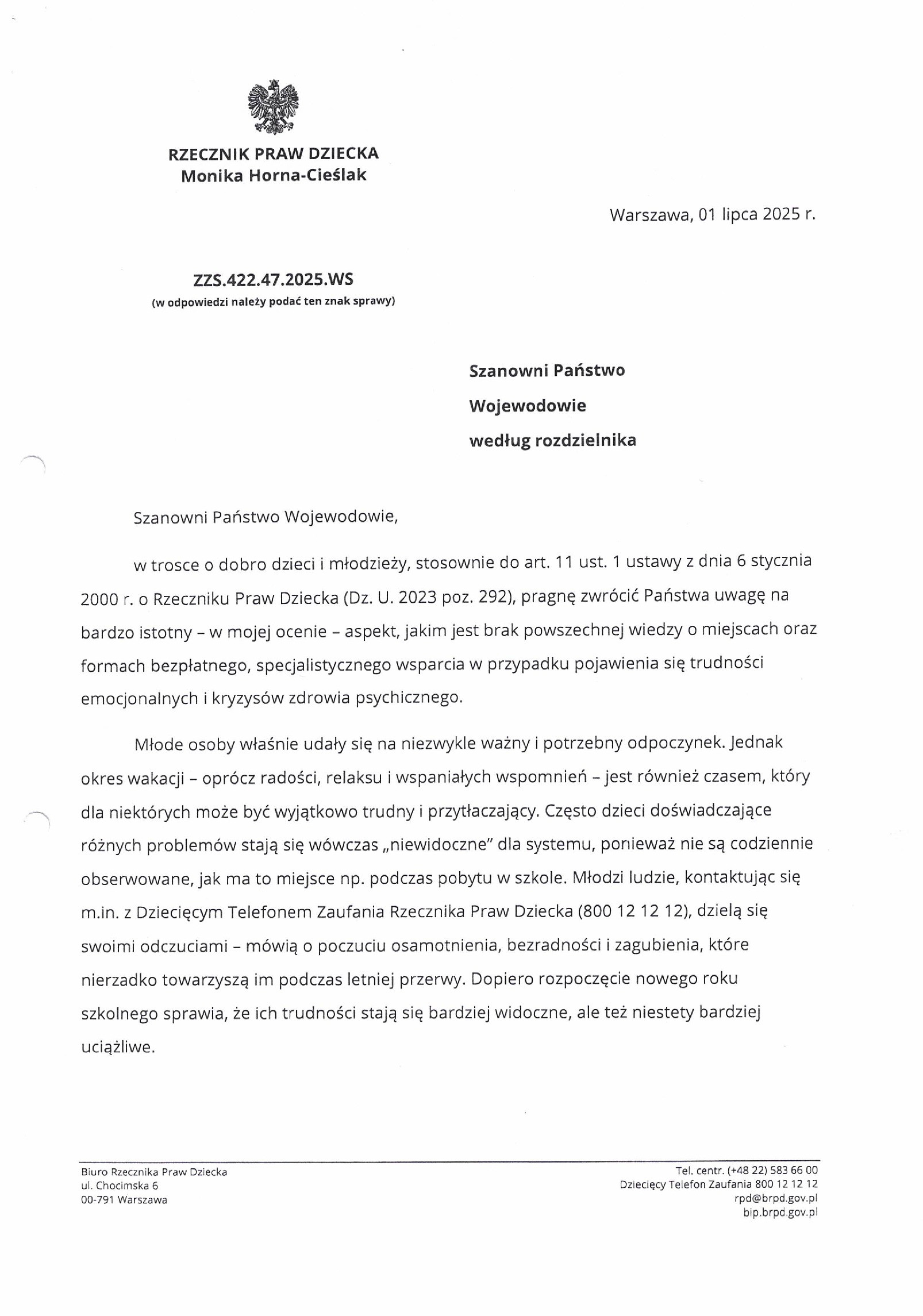 RZECZNIK PRAW DZIECKA
Monika Horna-Cieślak

Warszawa, 01 lipca 2025 r.

ZZS.422.47.2025.WS
(w odpowiedzi należy podać ten znak sprawy)

Szanowni Państwo
Wojewodowie
według rozdzielnika

Szanowni Państwo Wojewodowie,

w trosce o dobro dzieci i młodzieży, stosownie do art. 11 ust. 1 ustawy z dnia 6 stycznia 2000 r. o Rzeczniku Praw Dziecka (Dz. U. 2023 poz. 292), pragnę zwrócić Państwa uwagę na bardzo istotny – w mojej ocenie – aspekt, jakim jest brak powszechnej wiedzy o miejscach oraz formach bezpłatnego, specjalistycznego wsparcia w przypadku pojawienia się trudności emocjonalnych i kryzysów zdrowia psychicznego.

Młode osoby właśnie udały się na niezwykle ważny i potrzebny odpoczynek. Jednak okres wakacji – oprócz radości, relaksu i wspaniałych wspomnień – jest również czasem, który dla niektórych może być wyjątkowo trudny i przytłaczający. Często dzieci doświadczające różnych problemów stają się wówczas „niewidoczne" dla systemu, ponieważ nie są codziennie obserwowane, jak ma to miejsce np. podczas pobytu w szkole. Młodzi ludzie, kontaktując się m.in. z Dziecięcym Telefonem Zaufania Rzecznika Praw Dziecka (800 12 12 12), dzielą się swoimi odczuciami – mówią o poczuciu osamotnienia, bezradności i zagubienia, które nierzadko towarzyszą im podczas letniej przerwy. Dopiero rozpoczęcie nowego roku szkolnego sprawia, że ich trudności stają się bardziej widoczne, ale też niestety bardziej uciążliwe.

Biuro Rzecznika Praw Dziecka
ul. Chocimska 6
00-791 Warszawa

Tel. centr. (+48 22) 583 66 00
Dziecięcy Telefon Zaufania 800 12 12 12
rpd@brpd.gov.pl
bip.brpd.gov.pl